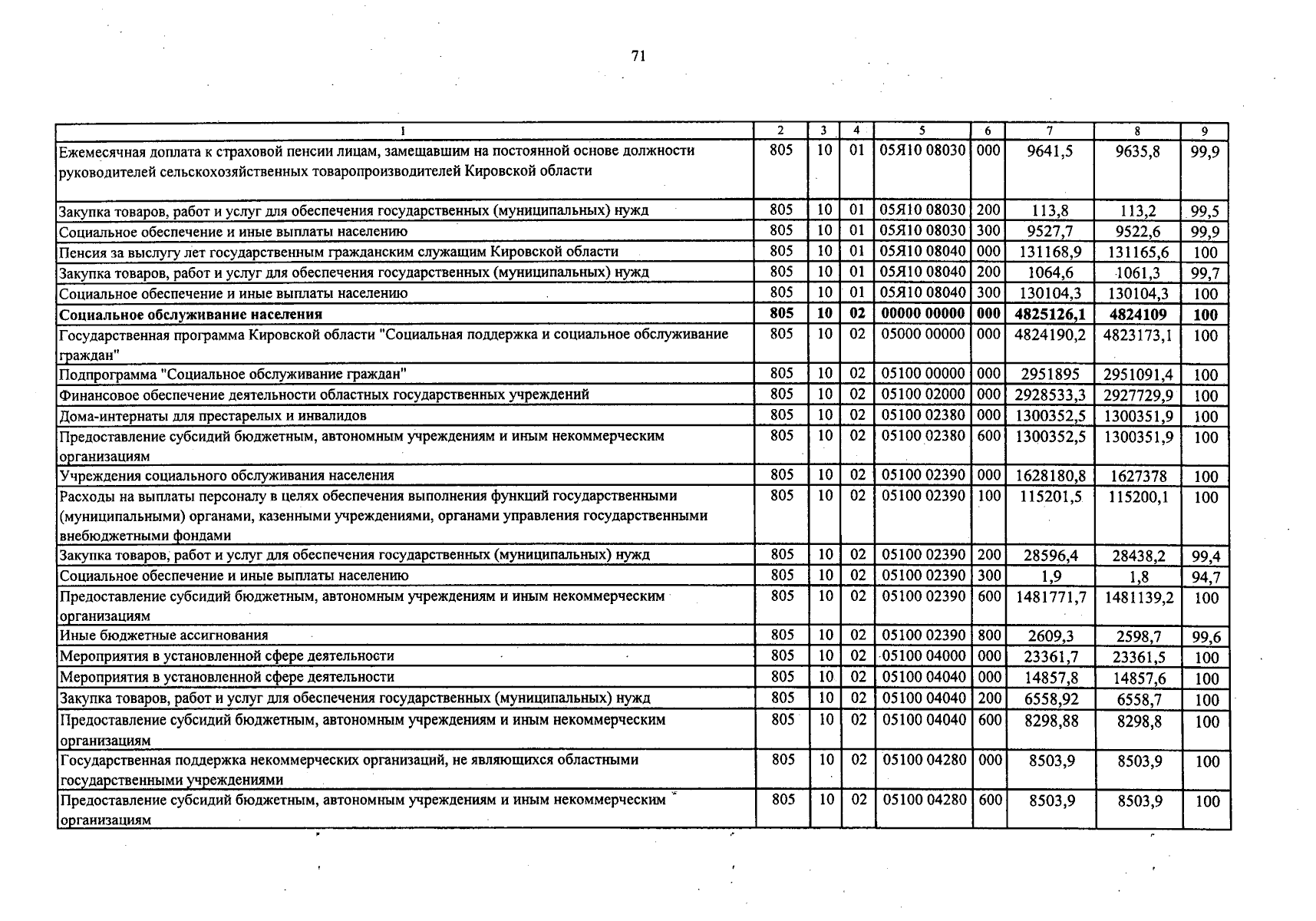 71

| 1 | 2 | 3 | 4 | 5 | 6 | 7 | 8 | 9 |
|---|---|---|---|---|---|---|---|---|
| Ежемесячная доплата к страховой пенсии лицам, замещавшим на постоянной основе должности руководителей сельскохозяйственных товаропроизводителей Кировской области | 805 | 10 | 01 | 05Я10 08030 | 000 | 9641,5 | 9635,8 | 99,9 |
| Закупка товаров, работ и услуг для обеспечения государственных (муниципальных) нужд | 805 | 10 | 01 | 05Я10 08030 | 200 | 113,8 | 113,2 | 99,5 |
| Социальное обеспечение и иные выплаты населению | 805 | 10 | 01 | 05Я10 08030 | 300 | 9527,7 | 9522,6 | 99,9 |
| Пенсия за выслугу лет государственным гражданским служащим Кировской области | 805 | 10 | 01 | 05Я10 08040 | 000 | 131168,9 | 131165,6 | 100 |
| Закупка товаров, работ и услуг для обеспечения государственных (муниципальных) нужд | 805 | 10 | 01 | 05Я10 08040 | 200 | 1064,6 | 1061,3 | 99,7 |
| Социальное обеспечение и иные выплаты населению | 805 | 10 | 01 | 05Я10 08040 | 300 | 130104,3 | 130104,3 | 100 |
| **Социальное обслуживание населения** | **805** | **10** | **02** | **00000 00000** | **000** | **4825126,1** | **4824109** | **100** |
| Государственная программа Кировской области "Социальная поддержка и социальное обслуживание граждан" | 805 | 10 | 02 | 05000 00000 | 000 | 4824190,2 | 4823173,1 | 100 |
| Подпрограмма "Социальное обслуживание граждан" | 805 | 10 | 02 | 05100 00000 | 000 | 2951895 | 2951091,4 | 100 |
| Финансовое обеспечение деятельности областных государственных учреждений | 805 | 10 | 02 | 05100 02000 | 000 | 2928533,3 | 2927729,9 | 100 |
| Дома-интернаты для престарелых и инвалидов | 805 | 10 | 02 | 05100 02380 | 000 | 1300352,5 | 1300351,9 | 100 |
| Предоставление субсидий бюджетным, автономным учреждениям и иным некоммерческим организациям | 805 | 10 | 02 | 05100 02380 | 600 | 1300352,5 | 1300351,9 | 100 |
| Учреждения социального обслуживания населения | 805 | 10 | 02 | 05100 02390 | 000 | 1628180,8 | 1627378 | 100 |
| Расходы на выплаты персоналу в целях обеспечения выполнения функций государственными (муниципальными) органами, казенными учреждениями, органами управления государственными внебюджетными фондами | 805 | 10 | 02 | 05100 02390 | 100 | 115201,5 | 115200,1 | 100 |
| Закупка товаров, работ и услуг для обеспечения государственных (муниципальных) нужд | 805 | 10 | 02 | 05100 02390 | 200 | 28596,4 | 28438,2 | 99,4 |
| Социальное обеспечение и иные выплаты населению | 805 | 10 | 02 | 05100 02390 | 300 | 1,9 | 1,8 | 94,7 |
| Предоставление субсидий бюджетным, автономным учреждениям и иным некоммерческим организациям | 805 | 10 | 02 | 05100 02390 | 600 | 1481771,7 | 1481139,2 | 100 |
| Иные бюджетные ассигнования | 805 | 10 | 02 | 05100 02390 | 800 | 2609,3 | 2598,7 | 99,6 |
| Мероприятия в установленной сфере деятельности | 805 | 10 | 02 | 05100 04000 | 000 | 23361,7 | 23361,5 | 100 |
| Мероприятия в установленной сфере деятельности | 805 | 10 | 02 | 05100 04040 | 000 | 14857,8 | 14857,6 | 100 |
| Закупка товаров, работ и услуг для обеспечения государственных (муниципальных) нужд | 805 | 10 | 02 | 05100 04040 | 200 | 6558,92 | 6558,7 | 100 |
| Предоставление субсидий бюджетным, автономным учреждениям и иным некоммерческим организациям | 805 | 10 | 02 | 05100 04040 | 600 | 8298,88 | 8298,8 | 100 |
| Государственная поддержка некоммерческих организаций, не являющихся областными государственными учреждениями | 805 | 10 | 02 | 05100 04280 | 000 | 8503,9 | 8503,9 | 100 |
| Предоставление субсидий бюджетным, автономным учреждениям и иным некоммерческим организациям | 805 | 10 | 02 | 05100 04280 | 600 | 8503,9 | 8503,9 | 100 |